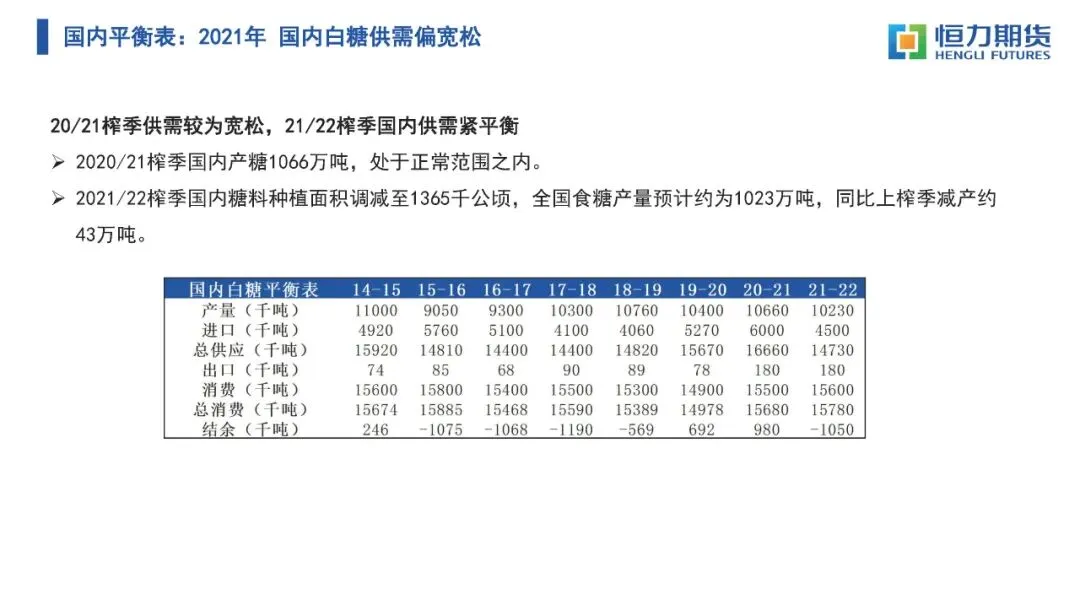 国内平衡表：2021年 国内白糖供需偏宽松

恒力期货
HENGLI FUTURES

20/21榨季供需较为宽松，21/22榨季国内供需紧平衡

➢ 2020/21榨季国内产糖1066万吨，处于正常范围之内。

➢ 2021/22榨季国内糖料种植面积调减至1365千公顷，全国食糖产量预计约为1023万吨，同比上榨季减产约43万吨。

| 国内白糖平衡表 | 14-15 | 15-16 | 16-17 | 17-18 | 18-19 | 19-20 | 20-21 | 21-22 |
|---|---|---|---|---|---|---|---|---|
| 产量（千吨） | 11000 | 9050 | 9300 | 10300 | 10760 | 10400 | 10660 | 10230 |
| 进口（千吨） | 4920 | 5760 | 5100 | 4100 | 4060 | 5270 | 6000 | 4500 |
| 总供应（千吨） | 15920 | 14810 | 14400 | 14400 | 14820 | 15670 | 16660 | 14730 |
| 出口（千吨） | 74 | 85 | 68 | 90 | 89 | 78 | 180 | 180 |
| 消费（千吨） | 15600 | 15800 | 15400 | 15500 | 15300 | 14900 | 15500 | 15600 |
| 总消费（千吨） | 15674 | 15885 | 15468 | 15590 | 15389 | 14978 | 15680 | 15780 |
| 结余（千吨） | 246 | -1075 | -1068 | -1190 | -569 | 692 | 980 | -1050 |